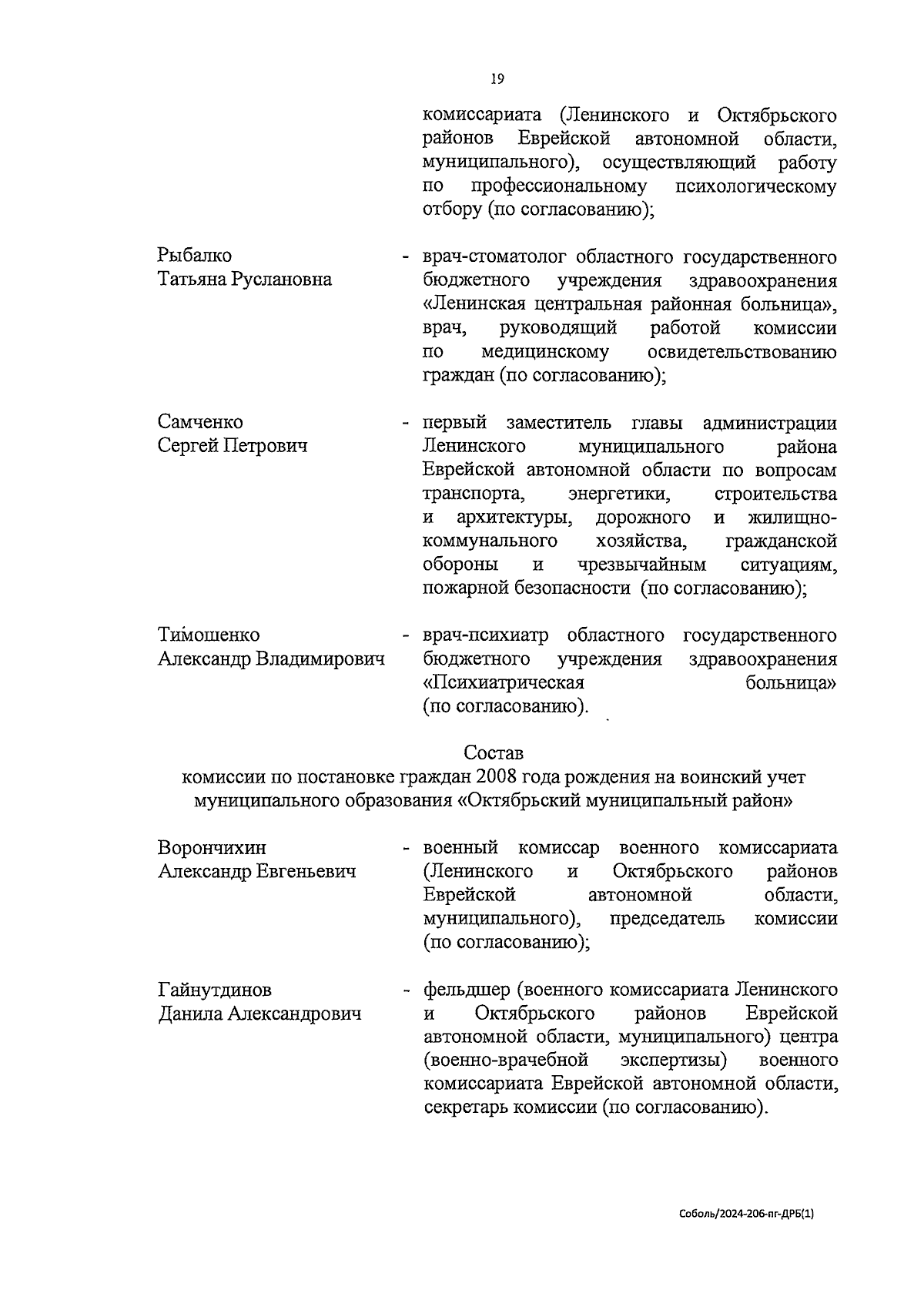 19

комиссариата (Ленинского и Октябрьского районов Еврейской автономной области, муниципального), осуществляющий работу по профессиональному психологическому отбору (по согласованию);

Рыбалко Татьяна Руслановна - врач-стоматолог областного государственного бюджетного учреждения здравоохранения «Ленинская центральная районная больница», врач, руководящий работой комиссии по медицинскому освидетельствованию граждан (по согласованию);

Самченко Сергей Петрович - первый заместитель главы администрации Ленинского муниципального района Еврейской автономной области по вопросам транспорта, энергетики, строительства и архитектуры, дорожного и жилищно-коммунального хозяйства, гражданской обороны и чрезвычайным ситуациям, пожарной безопасности (по согласованию);

Тимошенко Александр Владимирович - врач-психиатр областного государственного бюджетного учреждения здравоохранения «Психиатрическая больница» (по согласованию).

Состав
комиссии по постановке граждан 2008 года рождения на воинский учет муниципального образования «Октябрьский муниципальный район»

Ворончихин Александр Евгеньевич - военный комиссар военного комиссариата (Ленинского и Октябрьского районов Еврейской автономной области, муниципального), председатель комиссии (по согласованию);

Гайнутдинов Данила Александрович - фельдшер (военного комиссариата Ленинского и Октябрьского районов Еврейской автономной области, муниципального) центра (военно-врачебной экспертизы) военного комиссариата Еврейской автономной области, секретарь комиссии (по согласованию).

Соболь/2024-206-пг-ДРБ(1)